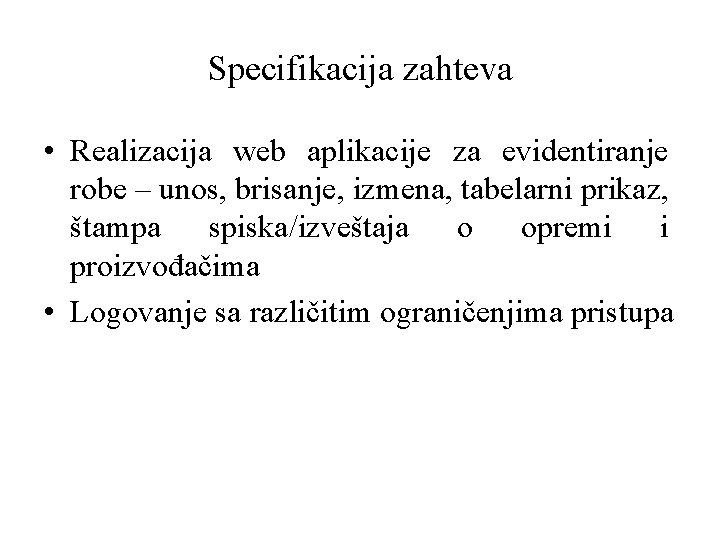 Specifikacija zahteva

• Realizacija web aplikacije za evidentiranje robe – unos, brisanje, izmena, tabelarni prikaz, štampa spiska/izveštaja o opremi i proizvođačima
• Logovanje sa različitim ograničenjima pristupa